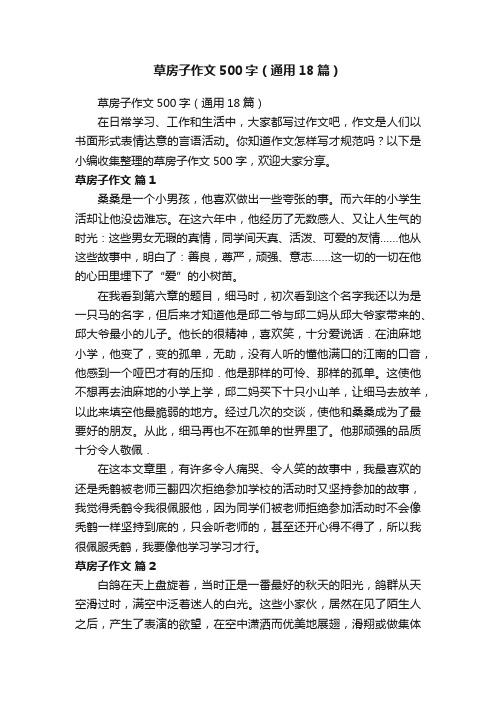 草房子作文500字（通用18篇）

草房子作文500字（通用18篇）

在日常学习、工作和生活中，大家都写过作文吧，作文是人们以书面形式表情达意的言语活动。你知道作文怎样写才规范吗？以下是小编收集整理的草房子作文500字，欢迎大家分享。

草房子作文 篇1

桑桑是一个小男孩，他喜欢做出一些夸张的事。而六年的小学生活却让他没齿难忘。在这六年中，他经历了无数感人、又让人生气的时光：这些男女无瑕的真情，同学间天真、活泼、可爱的友情……他从这些故事中，明白了：善良，尊严，顽强、意志……这一切的一切在他的心田里埋下了“爱”的小树苗。

在我看到第六章的题目，细马时，初次看到这个名字我还以为是一只马的名字，但后来才知道他是邱二爷与邱二妈从邱大爷家带来的、邱大爷最小的儿子。他长的很精神，喜欢笑，十分爱说话．在油麻地小学，他变了，变的孤单，无助，没有人听的懂他满口的江南的口音，他感到一个哑巴才有的压抑．他是那样的可怜、那样的孤单。这使他不想再去油麻地的小学上学，邱二妈买下十只小山羊，让细马去放羊，以此来填空他最脆弱的地方。经过几次的交谈，使他和桑桑成为了最要好的朋友。从此，细马再也不在孤单的世界里了。他那顽强的品质十分令人敬佩．

在这本文章里，有许多令人痛哭、令人笑的故事中，我最喜欢的还是秃鹤被老师三翻四次拒绝参加学校的活动时又坚持参加的故事，我觉得秃鹤令我很佩服他，因为同学们被老师拒绝参加活动时不会像秃鹤一样坚持到底的，只会听老师的，甚至还开心得不得了，所以我很佩服秃鹤，我要像他学习学习才行。

草房子作文 篇2

白鸽在天上盘旋着，当时正是一番最好的秋天的阳光，鸽群从天空滑过时，满空中泛着迷人的白光。这些小家伙，居然在见了陌生人之后，产生了表演的欲望，在空中潇洒而优美地展翅，滑翔或做集体